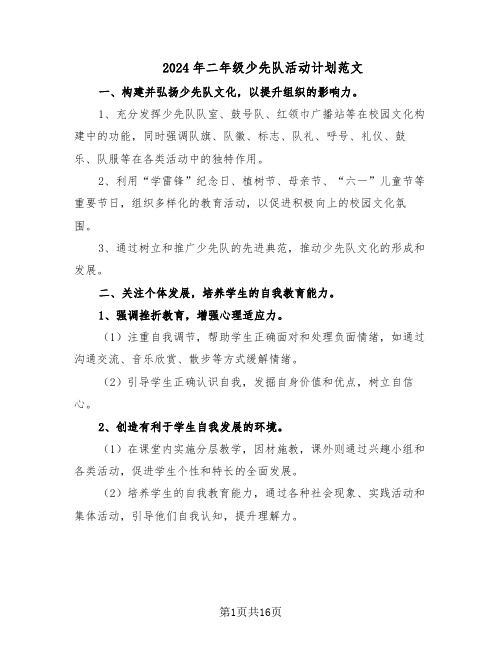 2024年二年级少先队活动计划范文

一、构建并弘扬少先队文化，以提升组织的影响力。

1、充分发挥少先队队室、鼓号队、红领巾广播站等在校园文化构建中的功能，同时强调队旗、队徽、标志、队礼、呼号、礼仪、鼓乐、队服等在各类活动中的独特作用。

2、利用“学雷锋”纪念日、植树节、母亲节、“六一”儿童节等重要节日，组织多样化的教育活动，以促进积极向上的校园文化氛围。

3、通过树立和推广少先队的先进典范，推动少先队文化的形成和发展。

二、关注个体发展，培养学生的自我教育能力。

1、强调挫折教育，增强心理适应力。

（1）注重自我调节，帮助学生正确面对和处理负面情绪，如通过沟通交流、音乐欣赏、散步等方式缓解情绪。

（2）引导学生正确认识自我，发掘自身价值和优点，树立自信心。

2、创造有利于学生自我发展的环境。

（1）在课堂内实施分层教学，因材施教，课外则通过兴趣小组和各类活动，促进学生个性和特长的全面发展。

（2）培养学生的自我教育能力，通过各种社会现象、实践活动和集体活动，引导他们自我认知，提升理解力。

第1页共16页